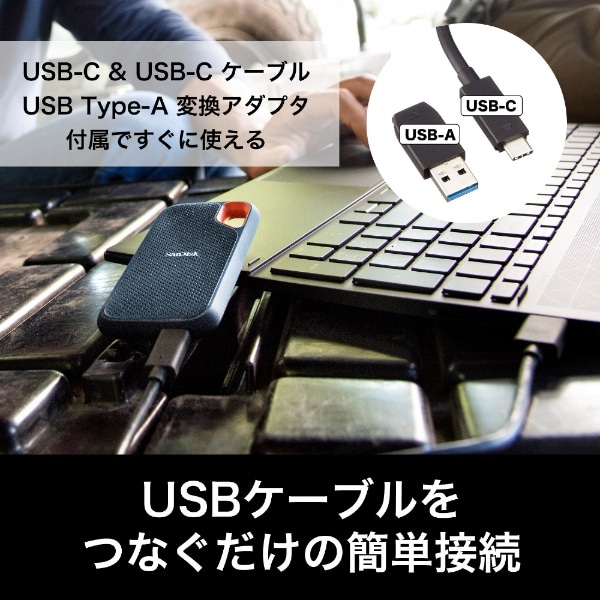 USB-C & USB-C ケーブル
USB Type-A 変換アダプタ
付属ですぐに使える

USB-C

USB-A

SanDisk

USBケーブルを
つなぐだけの簡単接続